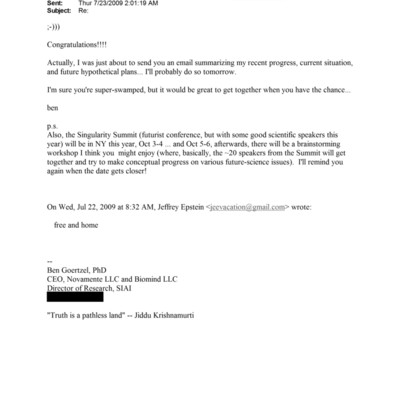 Sent: Thur 7/23/2009 2:01:19 AM
Subject: Re:

;-)))

Congratulations!!!!

Actually, I was just about to send you an email summarizing my recent progress, current situation, and future hypothetical plans... I'll probably do so tomorrow.

I'm sure you're super-swamped, but it would be great to get together when you have the chance...

ben

p.s.
Also, the Singularity Summit (futurist conference, but with some good scientific speakers this year) will be in NY this year, Oct 3-4 ... and Oct 5-6, afterwards, there will be a brainstorming workshop I think you might enjoy (where, basically, the ~20 speakers from the Summit will get together and try to make conceptual progress on various future-science issues). I'll remind you again when the date gets closer!

On Wed, Jul 22, 2009 at 8:32 AM, Jeffrey Epstein <jeevacation@gmail.com> wrote:

free and home

--
Ben Goertzel, PhD
CEO, Novamente LLC and Biomind LLC
Director of Research, SIAI

"Truth is a pathless land" -- Jiddu Krishnamurti